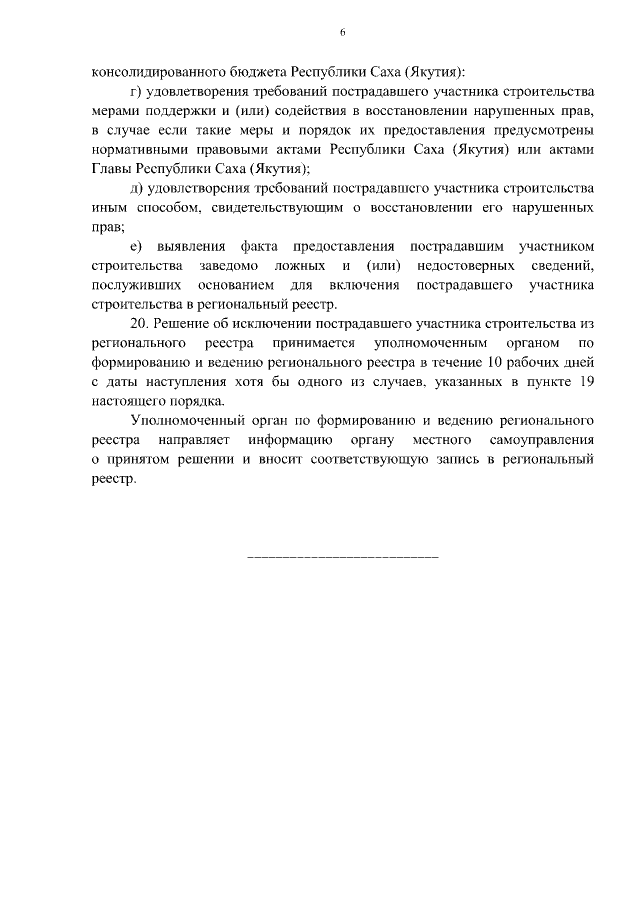 6

консолидированного бюджета Республики Саха (Якутия):

г) удовлетворения требований пострадавшего участника строительства мерами поддержки и (или) содействия в восстановлении нарушенных прав, в случае если такие меры и порядок их предоставления предусмотрены нормативными правовыми актами Республики Саха (Якутия) или актами Главы Республики Саха (Якутия);

д) удовлетворения требований пострадавшего участника строительства иным способом, свидетельствующим о восстановлении его нарушенных прав;

е) выявления факта предоставления пострадавшим участником строительства заведомо ложных и (или) недостоверных сведений, послуживших основанием для включения пострадавшего участника строительства в региональный реестр.

20. Решение об исключении пострадавшего участника строительства из регионального реестра принимается уполномоченным органом по формированию и ведению регионального реестра в течение 10 рабочих дней с даты наступления хотя бы одного из случаев, указанных в пункте 19 настоящего порядка.

Уполномоченный орган по формированию и ведению регионального реестра направляет информацию органу местного самоуправления о принятом решении и вносит соответствующую запись в региональный реестр.

____